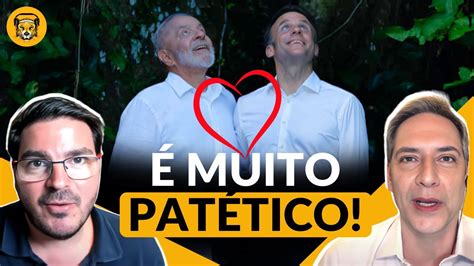 É MUITO
PATÉTICO!